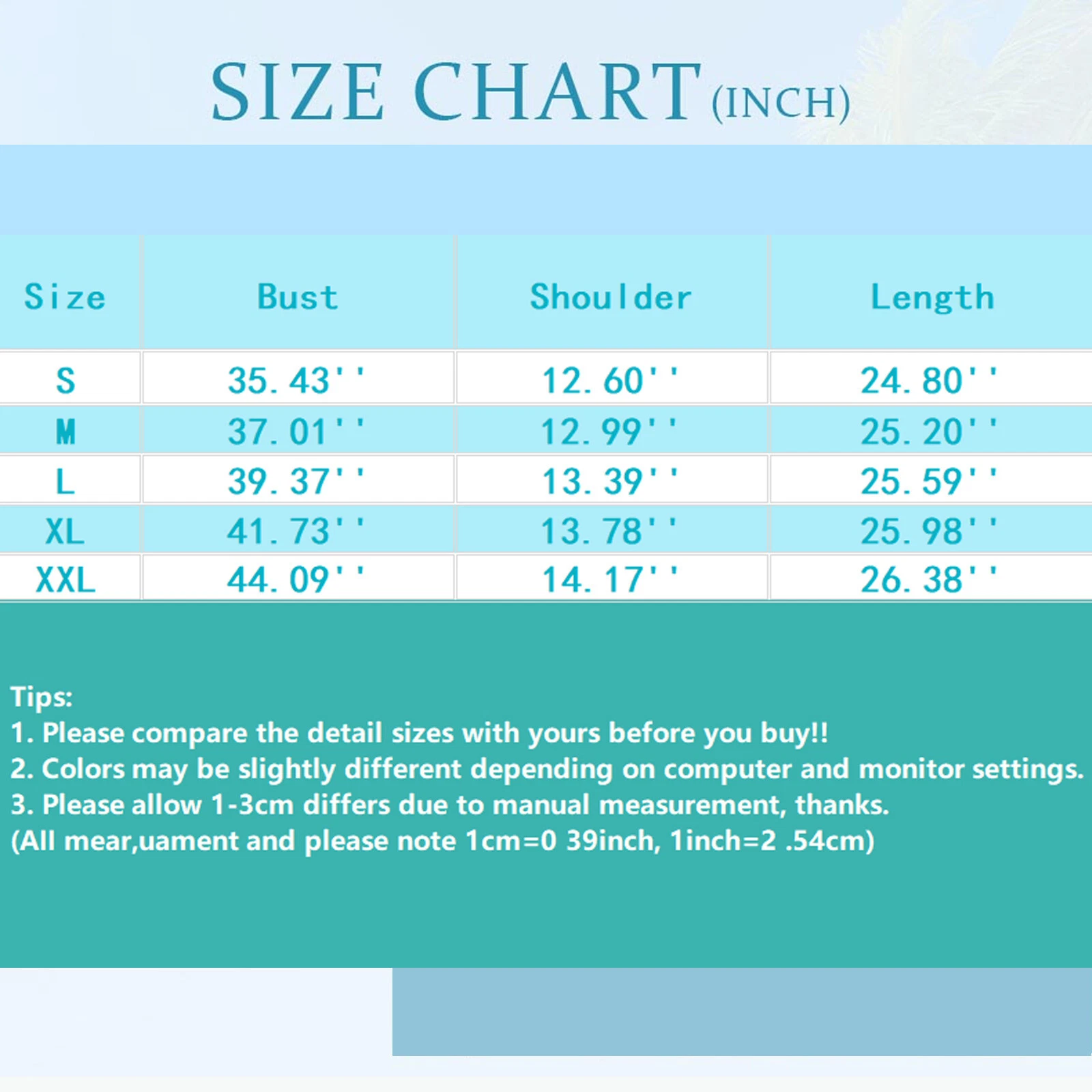 SIZE CHART (INCH)

| Size | Bust | Shoulder | Length |
|---|---|---|---|
| S | 35.43'' | 12.60'' | 24.80'' |
| M | 37.01'' | 12.99'' | 25.20'' |
| L | 39.37'' | 13.39'' | 25.59'' |
| XL | 41.73'' | 13.78'' | 25.98'' |
| XXL | 44.09'' | 14.17'' | 26.38'' |

Tips:
1. Please compare the detail sizes with yours before you buy!!
2. Colors may be slightly different depending on computer and monitor settings.
3. Please allow 1-3cm differs due to manual measurement, thanks.
(All mear,uament and please note 1cm=0 39inch, 1inch=2 .54cm)